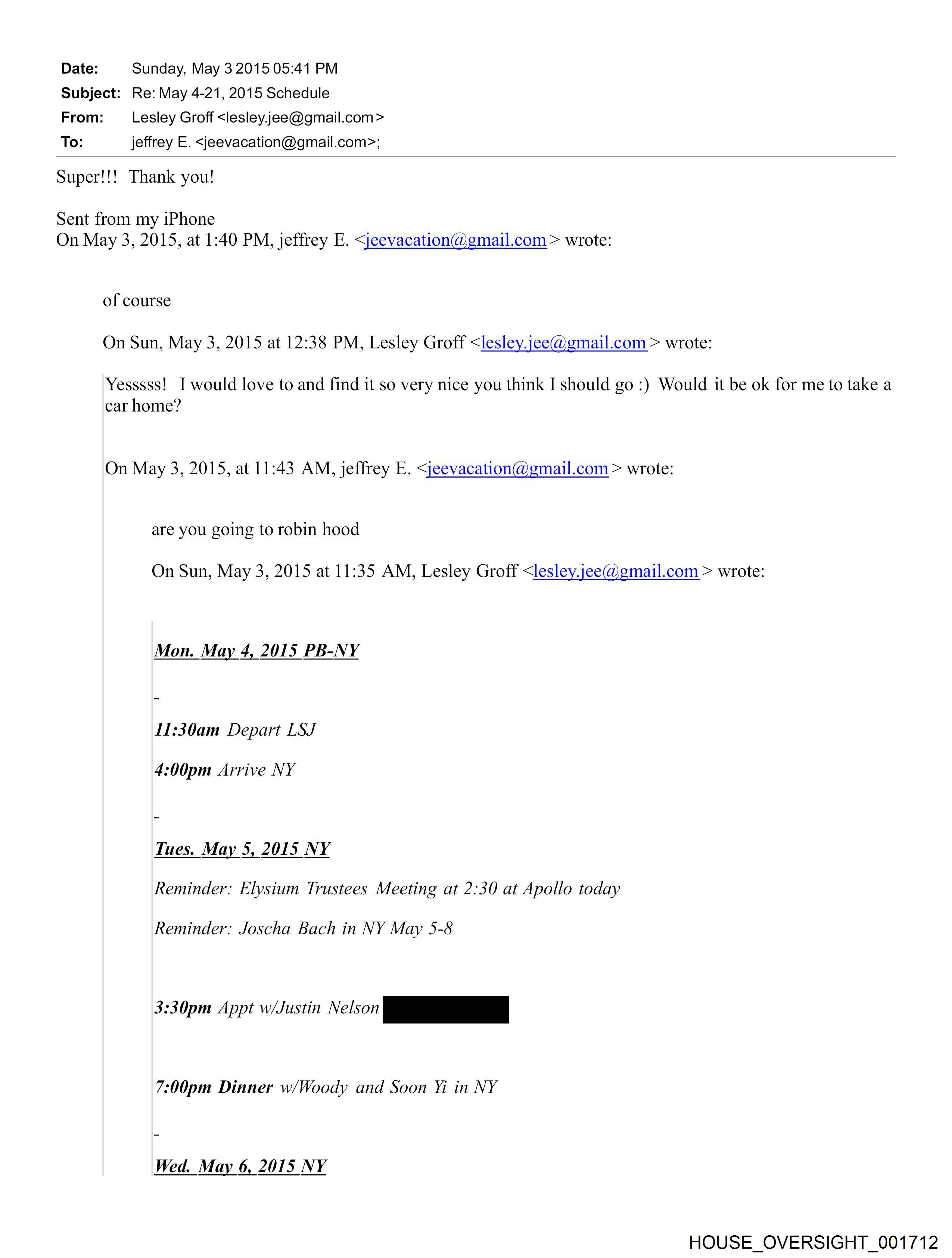 Date: Sunday, May 3 2015 05:41 PM
Subject: Re: May 4-21, 2015 Schedule
From: Lesley Groff <lesley.jee@gmail.com>
To: jeffrey E. <jeevacation@gmail.com>;

Super!!! Thank you!

Sent from my iPhone
On May 3, 2015, at 1:40 PM, jeffrey E. <jeevacation@gmail.com> wrote:

of course

On Sun, May 3, 2015 at 12:38 PM, Lesley Groff <lesley.jee@gmail.com> wrote:

Yesssss! I would love to and find it so very nice you think I should go :) Would it be ok for me to take a car home?

On May 3, 2015, at 11:43 AM, jeffrey E. <jeevacation@gmail.com> wrote:

are you going to robin hood

On Sun, May 3, 2015 at 11:35 AM, Lesley Groff <lesley.jee@gmail.com> wrote:

Mon. May 4, 2015 PB-NY

-

11:30am Depart LSJ

4:00pm Arrive NY

-

Tues. May 5, 2015 NY

Reminder: Elysium Trustees Meeting at 2:30 at Apollo today

Reminder: Joscha Bach in NY May 5-8

3:30pm Appt w/Justin Nelson

7:00pm Dinner w/Woody and Soon Yi in NY

-

Wed. May 6, 2015 NY

HOUSE_OVERSIGHT_001712